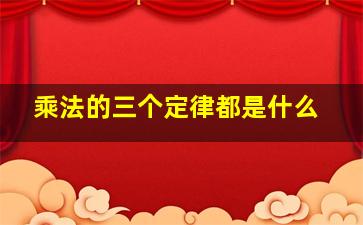 乘法的三个定律都是什么